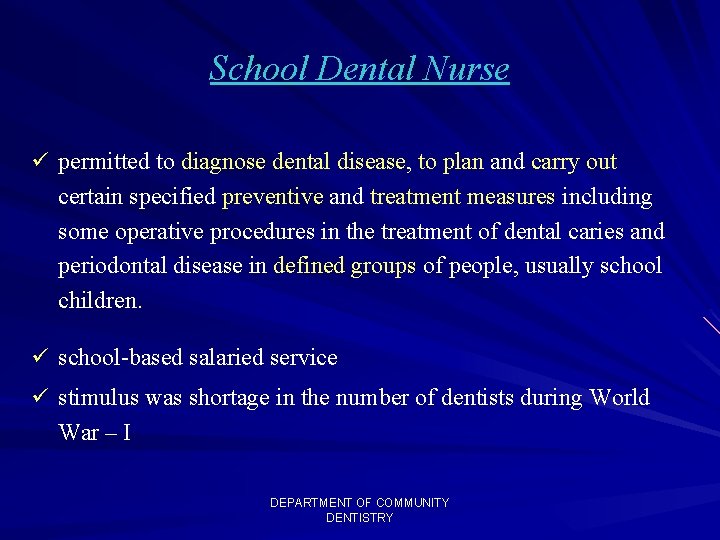 School Dental Nurse

✓ permitted to diagnose dental disease, to plan and carry out certain specified preventive and treatment measures including some operative procedures in the treatment of dental caries and periodontal disease in defined groups of people, usually school children.

✓ school-based salaried service

✓ stimulus was shortage in the number of dentists during World War – I

DEPARTMENT OF COMMUNITY DENTISTRY